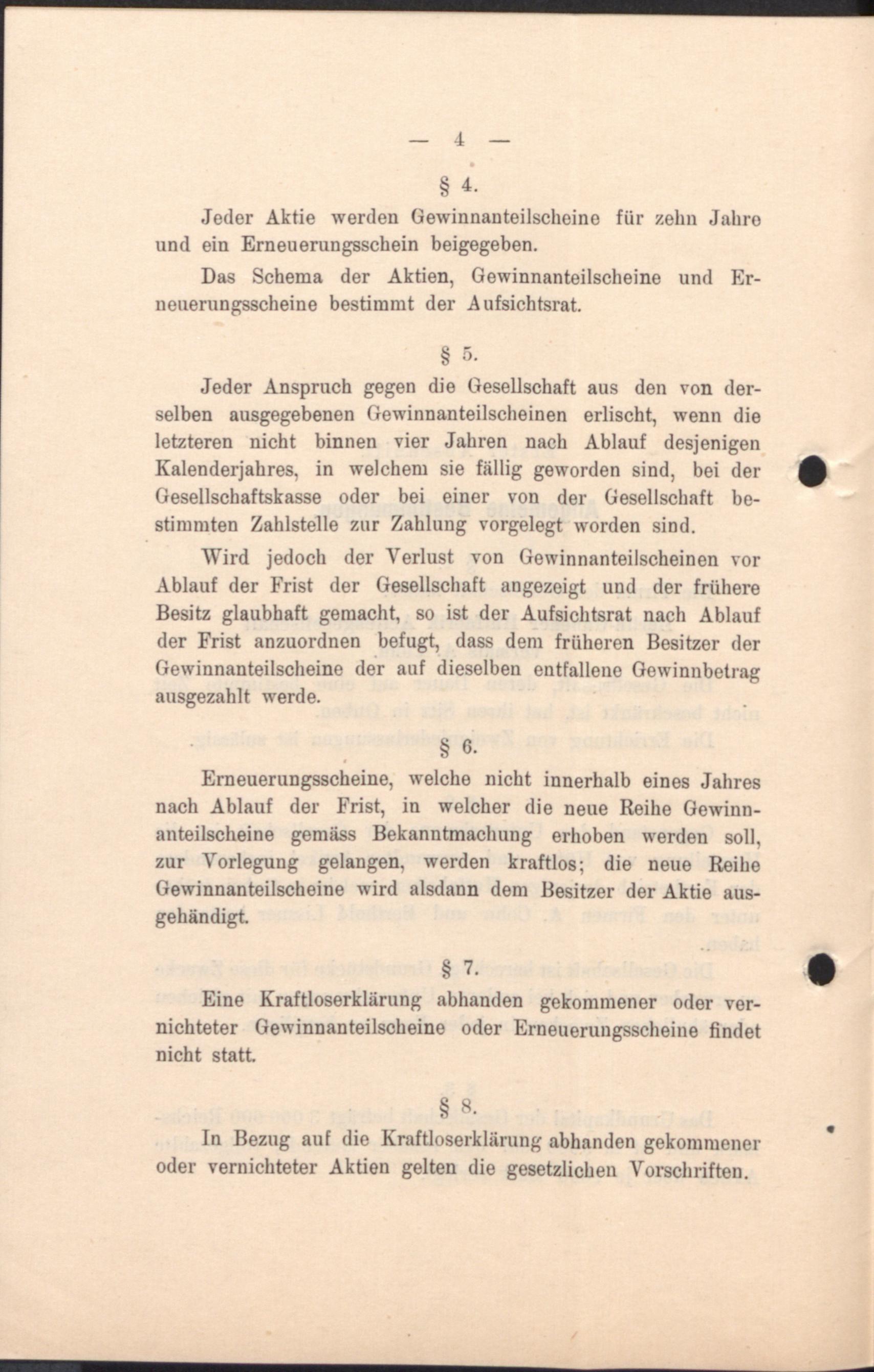 — 4 —

§ 4.

Jeder Aktie werden Gewinnanteilscheine für zehn Jahre und ein Erneuerungsschein beigegeben.

Das Schema der Aktien, Gewinnanteilscheine und Erneuerungsscheine bestimmt der Aufsichtsrat.

§ 5.

Jeder Anspruch gegen die Gesellschaft aus den von derselben ausgegebenen Gewinnanteilscheinen erlischt, wenn die letzteren nicht binnen vier Jahren nach Ablauf desjenigen Kalenderjahres, in welchem sie fällig geworden sind, bei der Gesellschaftskasse oder bei einer von der Gesellschaft bestimmten Zahlstelle zur Zahlung vorgelegt worden sind.

Wird jedoch der Verlust von Gewinnanteilscheinen vor Ablauf der Frist der Gesellschaft angezeigt und der frühere Besitz glaubhaft gemacht, so ist der Aufsichtsrat nach Ablauf der Frist anzuordnen befugt, dass dem früheren Besitzer der Gewinnanteilscheine der auf dieselben entfallene Gewinnbetrag ausgezahlt werde.

§ 6.

Erneuerungsscheine, welche nicht innerhalb eines Jahres nach Ablauf der Frist, in welcher die neue Reihe Gewinnanteilscheine gemäss Bekanntmachung erhoben werden soll, zur Vorlegung gelangen, werden kraftlos; die neue Reihe Gewinnanteilscheine wird alsdann dem Besitzer der Aktie ausgehändigt.

§ 7.

Eine Kraftloserklärung abhanden gekommener oder vernichteter Gewinnanteilscheine oder Erneuerungsscheine findet nicht statt.

§ 8.

In Bezug auf die Kraftloserklärung abhanden gekommener oder vernichteter Aktien gelten die gesetzlichen Vorschriften.